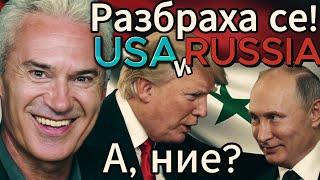 Разбраха се!
USA и RUSSIA
А, ние?